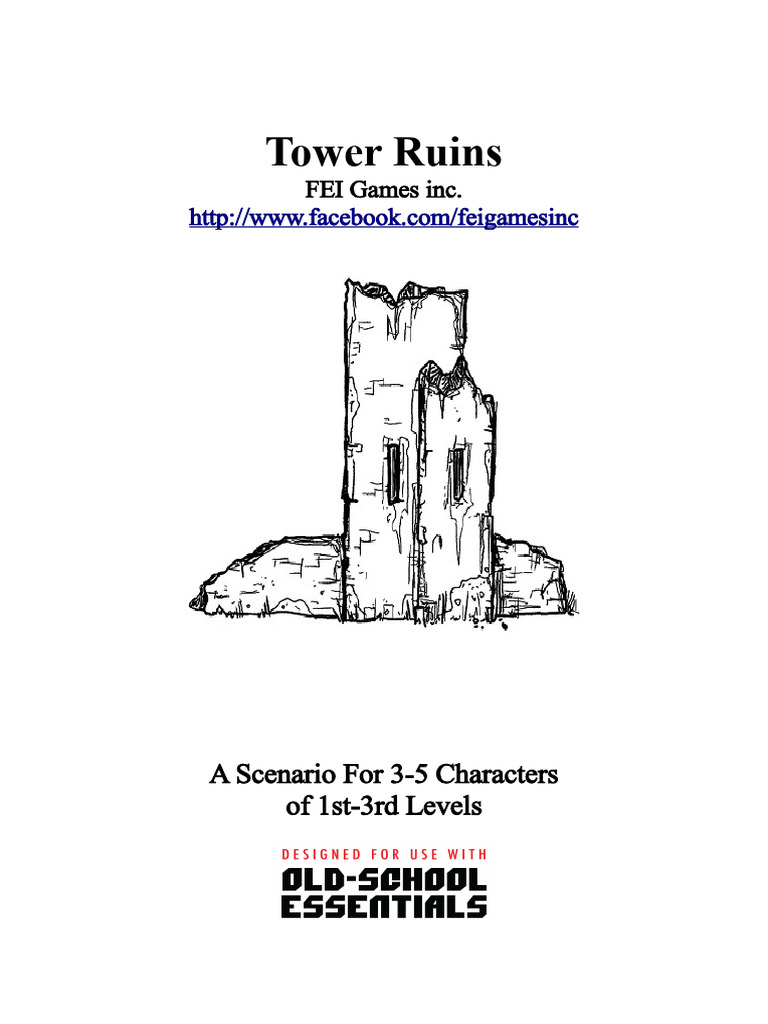 Tower Ruins

FEI Games inc.

http://www.facebook.com/feigamesinc

A Scenario For 3-5 Characters of 1st-3rd Levels

DESIGNED FOR USE WITH

OLD-SCHOOL ESSENTIALS